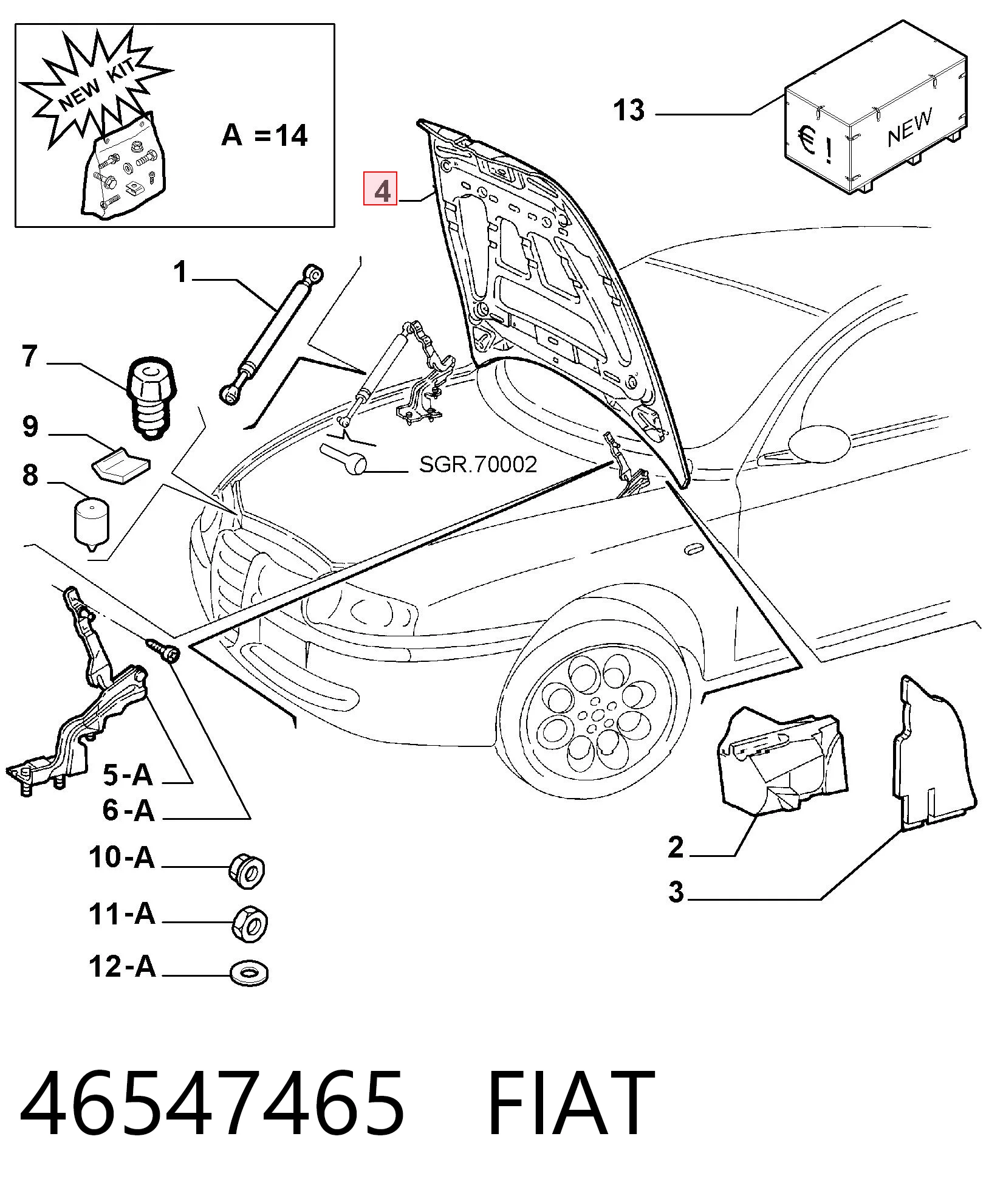 NEW KIT

A =14

13

€ !

NEW

4

1

7

9

8

SGR.70002

5-A

6-A

10-A

11-A

12-A

2

3

46547465 FIAT